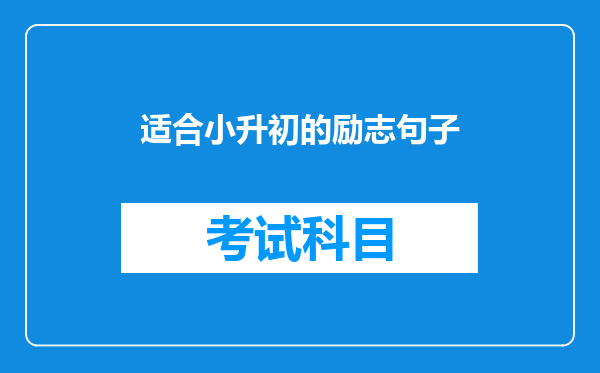 适合小升初的励志句子

考试科目